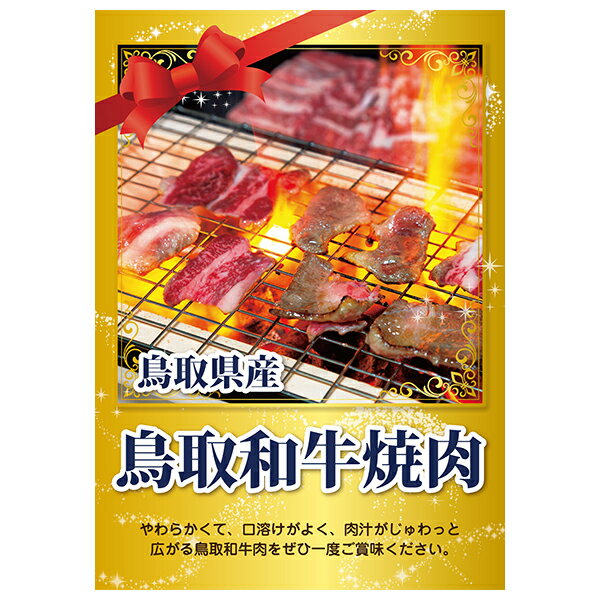 鳥取県産

鳥取和牛焼肉

やわらかくて、口溶けがよく、肉汁がじゅわっと広がる鳥取和牛肉をぜひ一度ご賞味ください。